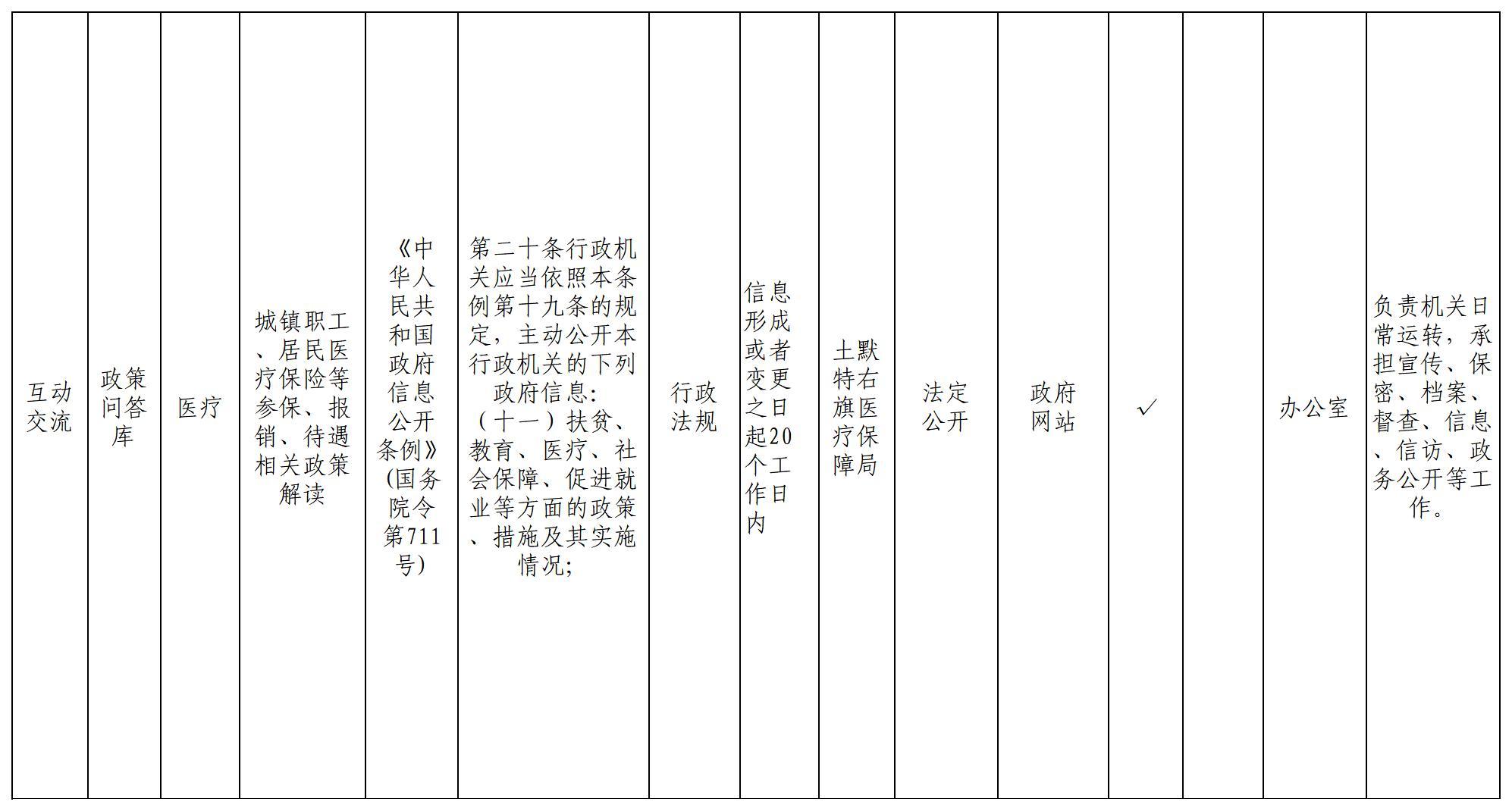 | 互动交流 | 政策问答库 | 医疗 | 城镇职工、居民医疗保险等参保、报销、待遇相关政策解读 | 《中华人民共和国政府信息公开条例》(国务院令第711号) | 第二十条行政机关应当依照本条例第十九条的规定，主动公开本行政机关的下列政府信息：（十一）扶贫、教育、医疗、社会保障、促进就业等方面的政策、措施及其实施情况; | 行政法规 | 信息形成或者变更之日起20个工作日内 | 土默特右旗医疗保障局 | 法定公开 | 政府网站 | ✓ |  | 办公室 | 负责机关日常运转，承担宣传、保密、档案、督查、信息、信访、政务公开等工作。 |
|---|---|---|---|---|---|---|---|---|---|---|---|---|---|---|